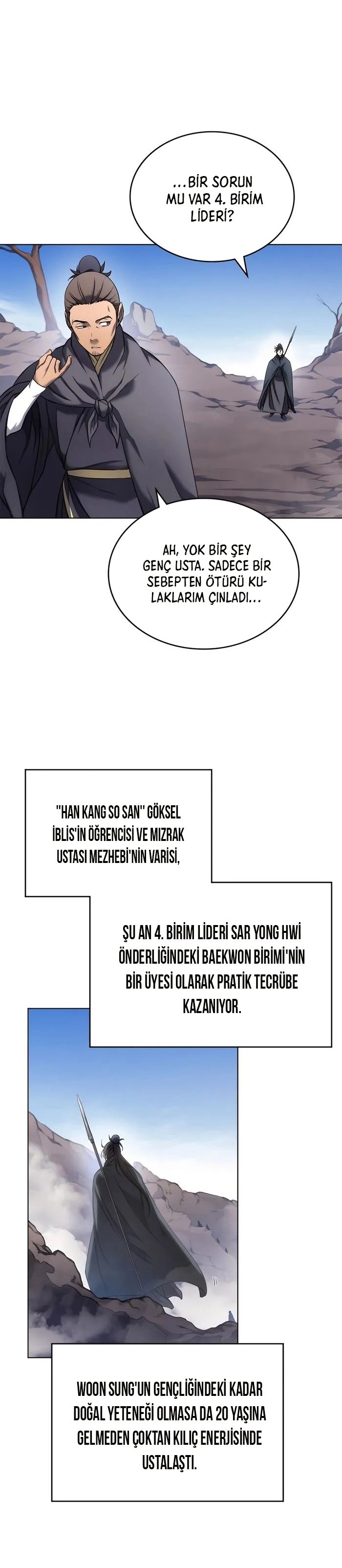 ...BİR SORUN MU VAR 4. BİRİM LİDERİ?

AH, YOK BİR ŞEY GENÇ USTA. SADECE BİR SEBEPTEN ÖTÜRÜ KULAKLARIM ÇINLADI...

"HAN KANG SO SAN" GÖKSEL İBLİS'İN ÖĞRENCİSİ VE MIZRAK USTASI MEZHEBİ'NİN VARİSİ,

ŞU AN 4. BİRİM LİDERİ SAR YONG HWİ ÖNDERLİĞİNDEKİ BAEKWON BİRİMİ'NİN BİR ÜYESİ OLARAK PRATİK TECRÜBE KAZANIYOR.

WOON SUNG'UN GENÇLİĞİNDEKİ KADAR DOĞAL YETENEĞİ OLMASA DA 20 YAŞINA GELMEDEN ÇOKTAN KILIÇ ENERJİSİNDE USTALAŞTI.